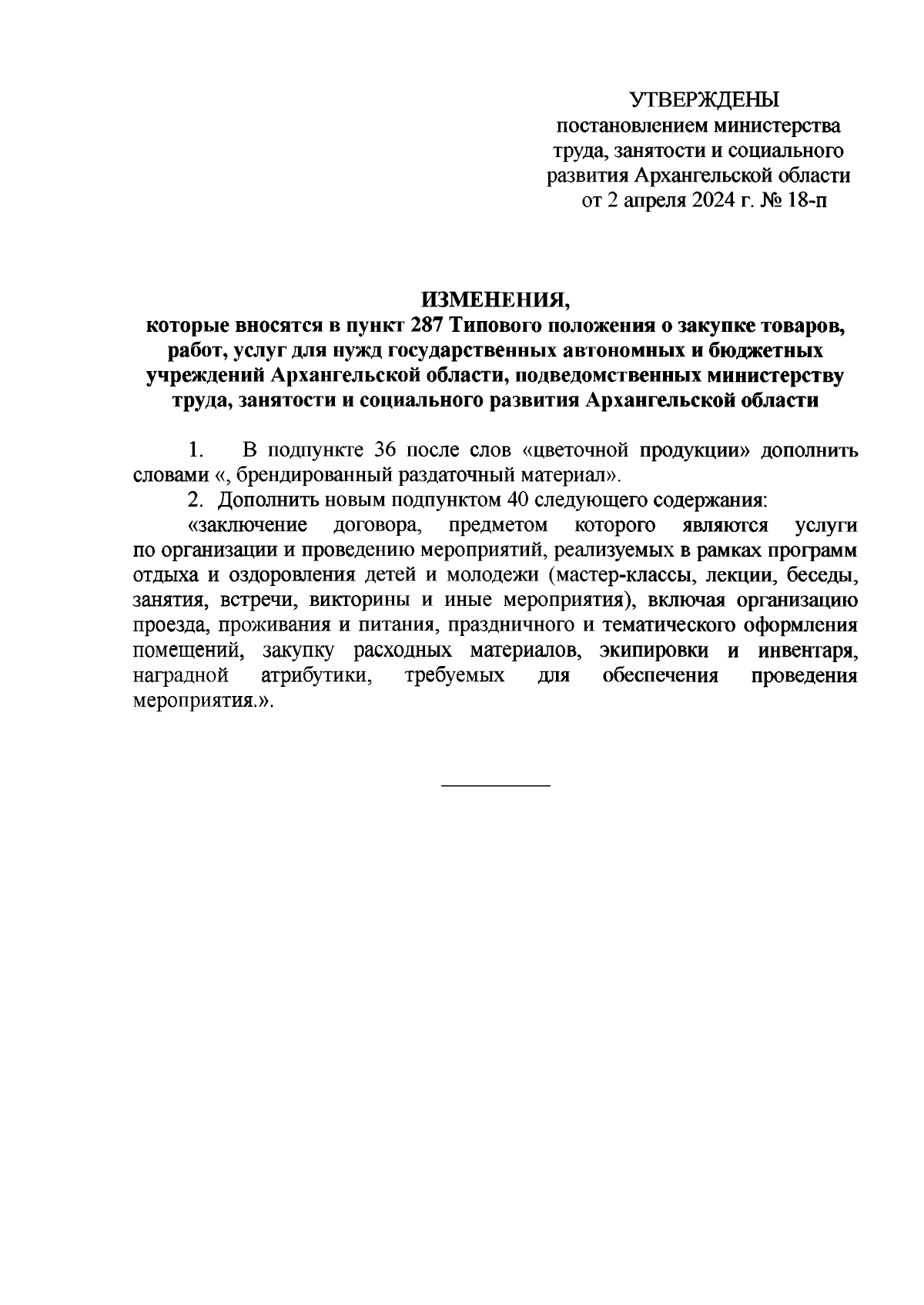 УТВЕРЖДЕНЫ
постановлением министерства труда, занятости и социального развития Архангельской области
от 2 апреля 2024 г. № 18-п

ИЗМЕНЕНИЯ,
которые вносятся в пункт 287 Типового положения о закупке товаров, работ, услуг для нужд государственных автономных и бюджетных учреждений Архангельской области, подведомственных министерству труда, занятости и социального развития Архангельской области

1. В подпункте 36 после слов «цветочной продукции» дополнить словами «, брендированный раздаточный материал».

2. Дополнить новым подпунктом 40 следующего содержания:

«заключение договора, предметом которого являются услуги по организации и проведению мероприятий, реализуемых в рамках программ отдыха и оздоровления детей и молодежи (мастер-классы, лекции, беседы, занятия, встречи, викторины и иные мероприятия), включая организацию проезда, проживания и питания, праздничного и тематического оформления помещений, закупку расходных материалов, экипировки и инвентаря, наградной атрибутики, требуемых для обеспечения проведения мероприятия.».